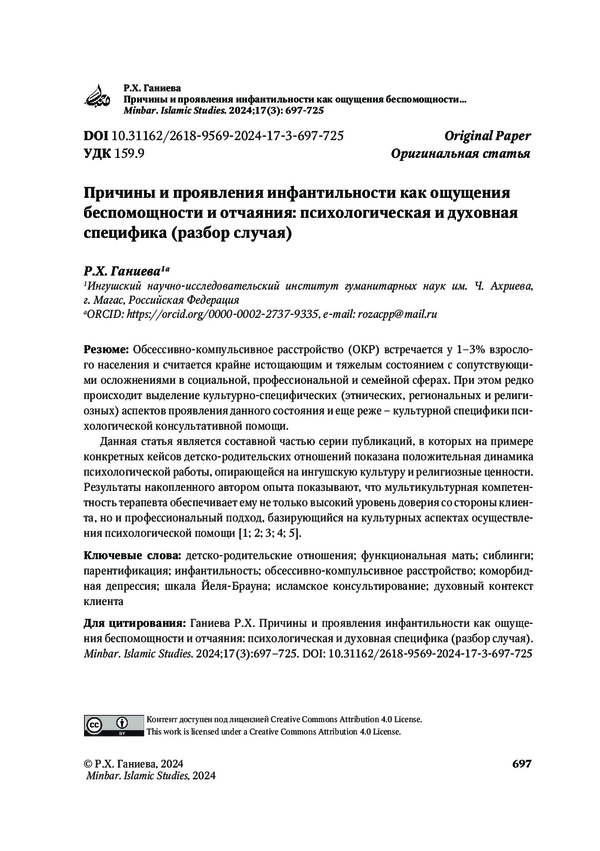 Р.Х. Ганиева
Причины и проявления инфантильности как ощущения беспомощности...
Minbar. Islamic Studies. 2024;17(3): 697-725

DOI 10.31162/2618-9569-2024-17-3-697-725
УДК 159.9

Original Paper
Оригинальная статья

Причины и проявления инфантильности как ощущения беспомощности и отчаяния: психологическая и духовная специфика (разбор случая)

Р.Х. Ганиева$^{1a}$
$^1$Ингушский научно-исследовательский институт гуманитарных наук им. Ч. Ахриева, г. Магас, Российская Федерация
$^a$ORCID: https://orcid.org/0000-0002-2737-9335, e-mail: rozacpp@mail.ru

Резюме: Обсессивно-компульсивное расстройство (ОКР) встречается у 1–3% взрослого населения и считается крайне истощающим и тяжелым состоянием с сопутствующими осложнениями в социальной, профессиональной и семейной сферах. При этом редко происходит выделение культурно-специфических (этнических, региональных и религиозных) аспектов проявления данного состояния и еще реже – культурной специфики психологической консультативной помощи.

Данная статья является составной частью серии публикаций, в которых на примере конкретных кейсов детско-родительских отношений показана положительная динамика психологической работы, опирающейся на ингушскую культуру и религиозные ценности. Результаты накопленного автором опыта показывают, что мультикультурная компетентность терапевта обеспечивает ему не только высокий уровень доверия со стороны клиента, но и профессиональный подход, базирующийся на культурных аспектах осуществления психологической помощи [1; 2; 3; 4; 5].

Ключевые слова: детско-родительские отношения; функциональная мать; сиблинги; парентификация; инфантильность; обсессивно-компульсивное расстройство; коморбидная депрессия; шкала Йеля-Брауна; исламское консультирование; духовный контекст клиента

Для цитирования: Ганиева Р.Х. Причины и проявления инфантильности как ощущения беспомощности и отчаяния: психологическая и духовная специфика (разбор случая). Minbar. Islamic Studies. 2024;17(3):697–725. DOI: 10.31162/2618-9569-2024-17-3-697-725

Контент доступен под лицензией Creative Commons Attribution 4.0 License.
This work is licensed under a Creative Commons Attribution 4.0 License.

© Р.Х. Ганиева, 2024
Minbar. Islamic Studies, 2024

697